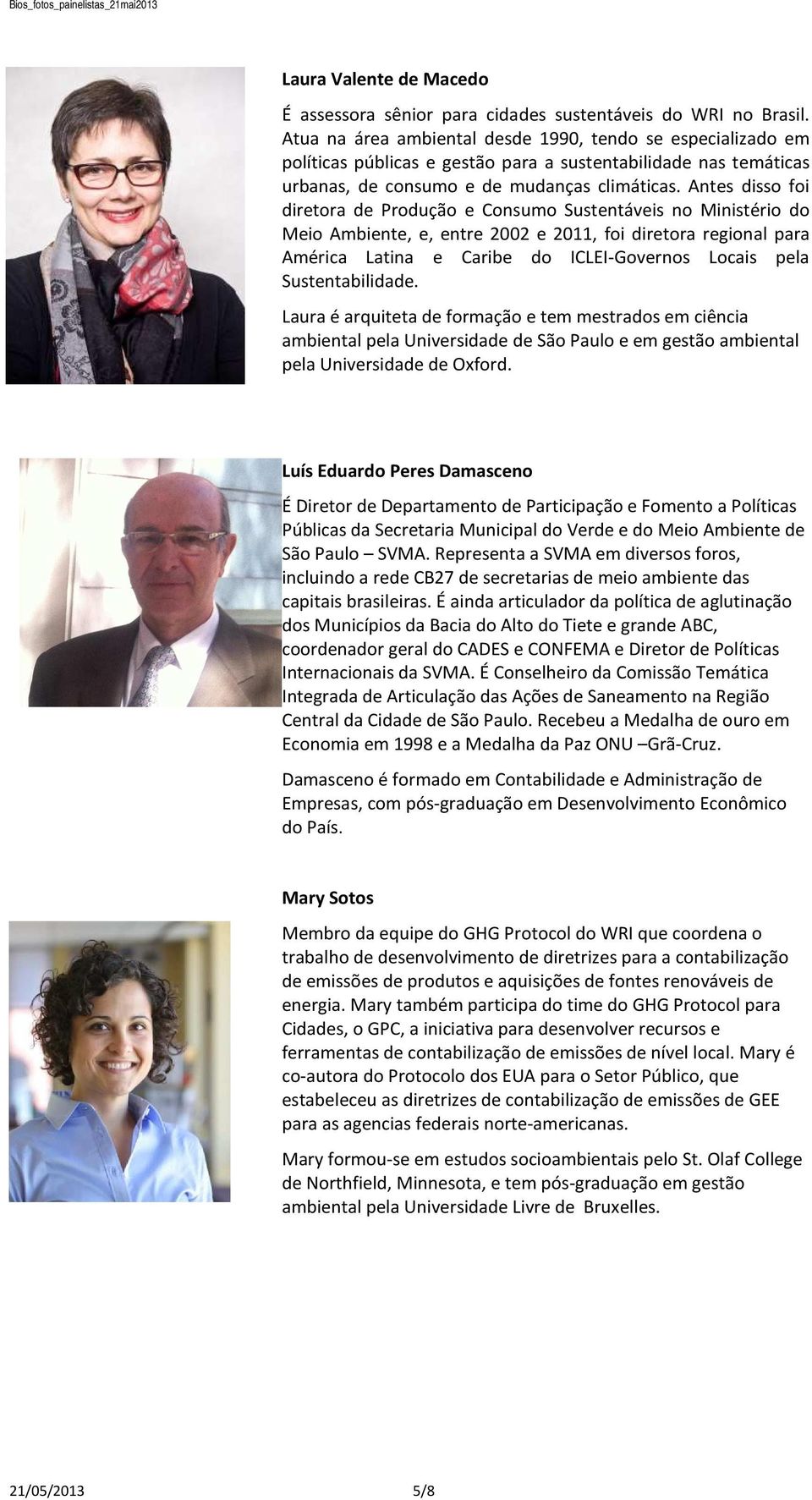 Bios_fotos_painelistas_21mai2013

Laura Valente de Macedo

É assessora sênior para cidades sustentáveis do WRI no Brasil. Atua na área ambiental desde 1990, tendo se especializado em políticas públicas e gestão para a sustentabilidade nas temáticas urbanas, de consumo e de mudanças climáticas. Antes disso foi diretora de Produção e Consumo Sustentáveis no Ministério do Meio Ambiente, e, entre 2002 e 2011, foi diretora regional para América Latina e Caribe do ICLEI-Governos Locais pela Sustentabilidade.

Laura é arquiteta de formação e tem mestrados em ciência ambiental pela Universidade de São Paulo e em gestão ambiental pela Universidade de Oxford.

Luís Eduardo Peres Damasceno

É Diretor de Departamento de Participação e Fomento a Políticas Públicas da Secretaria Municipal do Verde e do Meio Ambiente de São Paulo – SVMA. Representa a SVMA em diversos foros, incluindo a rede CB27 de secretarias de meio ambiente das capitais brasileiras. É ainda articulador da política de aglutinação dos Municípios da Bacia do Alto do Tiete e grande ABC, coordenador geral do CADES e CONFEMA e Diretor de Políticas Internacionais da SVMA. É Conselheiro da Comissão Temática Integrada de Articulação das Ações de Saneamento na Região Central da Cidade de São Paulo. Recebeu a Medalha de ouro em Economia em 1998 e a Medalha da Paz ONU –Grã-Cruz.

Damasceno é formado em Contabilidade e Administração de Empresas, com pós-graduação em Desenvolvimento Econômico do País.

Mary Sotos

Membro da equipe do GHG Protocol do WRI que coordena o trabalho de desenvolvimento de diretrizes para a contabilização de emissões de produtos e aquisições de fontes renováveis de energia. Mary também participa do time do GHG Protocol para Cidades, o GPC, a iniciativa para desenvolver recursos e ferramentas de contabilização de emissões de nível local. Mary é co-autora do Protocolo dos EUA para o Setor Público, que estabeleceu as diretrizes de contabilização de emissões de GEE para as agencias federais norte-americanas.

Mary formou-se em estudos socioambientais pelo St. Olaf College de Northfield, Minnesota, e tem pós-graduação em gestão ambiental pela Universidade Livre de Bruxelles.

21/05/2013 5/8